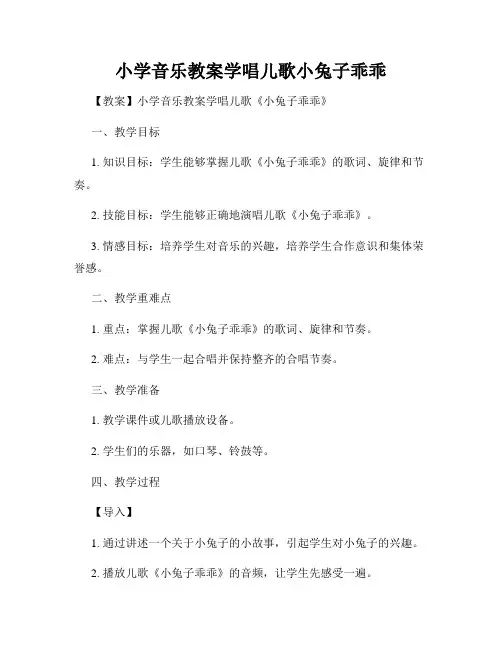 小学音乐教案学唱儿歌小兔子乖乖

【教案】小学音乐教案学唱儿歌《小兔子乖乖》

一、教学目标

1. 知识目标：学生能够掌握儿歌《小兔子乖乖》的歌词、旋律和节奏。

2. 技能目标：学生能够正确地演唱儿歌《小兔子乖乖》。

3. 情感目标：培养学生对音乐的兴趣，培养学生合作意识和集体荣誉感。

二、教学重难点

1. 重点：掌握儿歌《小兔子乖乖》的歌词、旋律和节奏。

2. 难点：与学生一起合唱并保持整齐的合唱节奏。

三、教学准备

1. 教学课件或儿歌播放设备。

2. 学生们的乐器，如口琴、铃鼓等。

四、教学过程

【导入】

1. 通过讲述一个关于小兔子的小故事，引起学生对小兔子的兴趣。

2. 播放儿歌《小兔子乖乖》的音频，让学生先感受一遍。